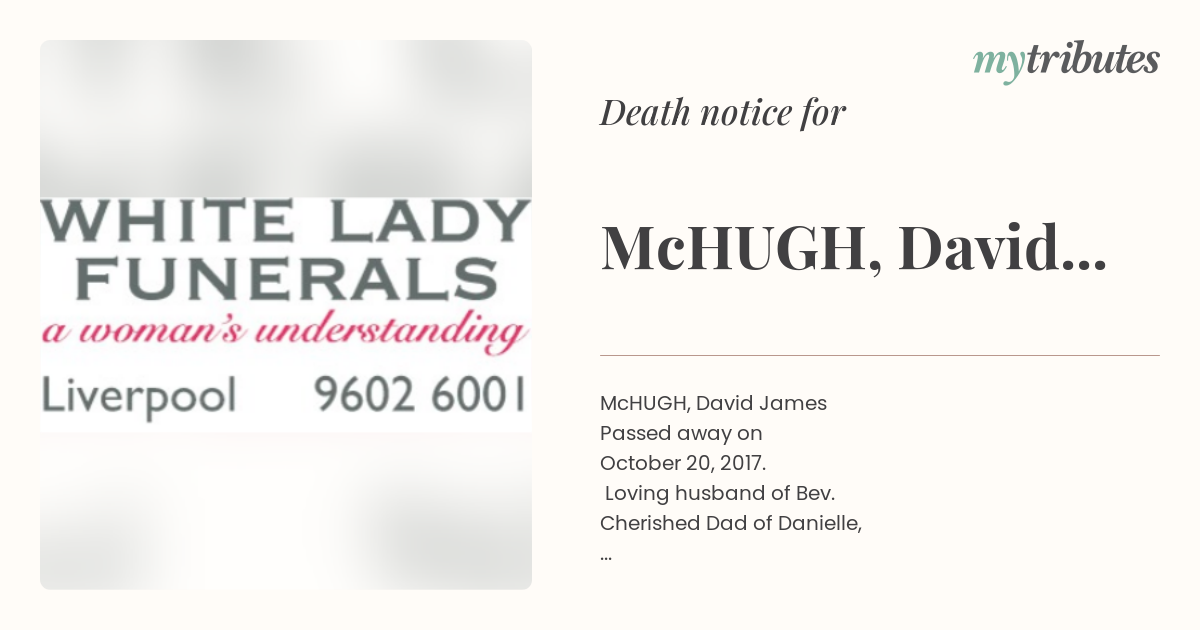 WHITE LADY FUNERALS
a woman's understanding
Liverpool 9602 6001

mytributes

Death notice for

McHUGH, David...

McHUGH, David James
Passed away on
October 20, 2017.
Loving husband of Bev.
Cherished Dad of Danielle,
...